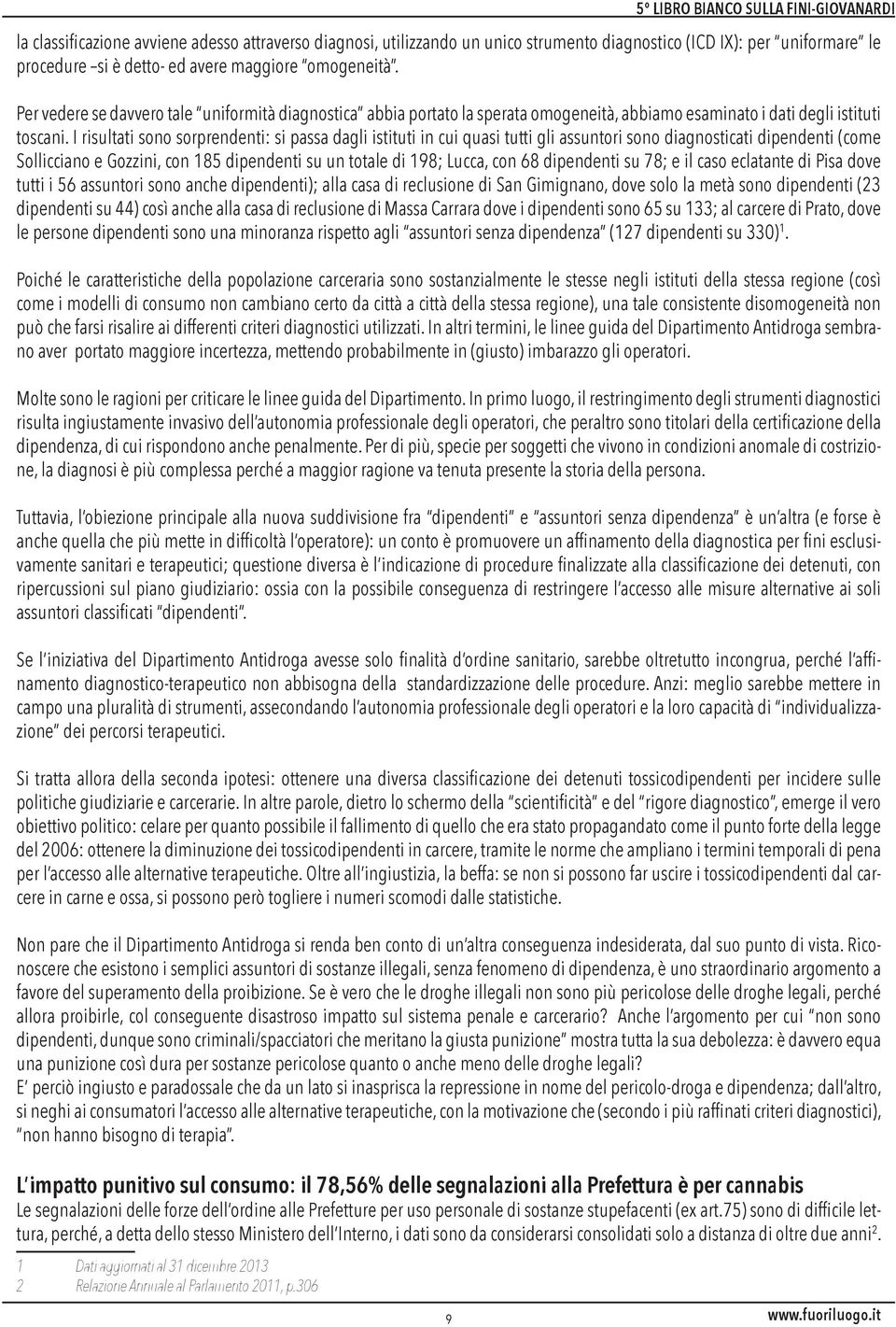 5° LIBRO BIANCO SULLA FINI-GIOVANARDI

la classificazione avviene adesso attraverso diagnosi, utilizzando un unico strumento diagnostico (ICD IX): per "uniformare" le procedure –si è detto- ed avere maggiore "omogeneità".

Per vedere se davvero tale "uniformità diagnostica" abbia portato la sperata omogeneità, abbiamo esaminato i dati degli istituti toscani. I risultati sono sorprendenti: si passa dagli istituti in cui quasi tutti gli assuntori sono diagnosticati dipendenti (come Sollicciano e Gozzini, con 185 dipendenti su un totale di 198; Lucca, con 68 dipendenti su 78; e il caso eclatante di Pisa dove tutti i 56 assuntori sono anche dipendenti); alla casa di reclusione di San Gimignano, dove solo la metà sono dipendenti (23 dipendenti su 44) così anche alla casa di reclusione di Massa Carrara dove i dipendenti sono 65 su 133; al carcere di Prato, dove le persone dipendenti sono una minoranza rispetto agli "assuntori senza dipendenza" (127 dipendenti su 330)$^1$.

Poiché le caratteristiche della popolazione carceraria sono sostanzialmente le stesse negli istituti della stessa regione (così come i modelli di consumo non cambiano certo da città a città della stessa regione), una tale consistente disomogeneità non può che farsi risalire ai differenti criteri diagnostici utilizzati. In altri termini, le linee guida del Dipartimento Antidroga sembrano aver portato maggiore incertezza, mettendo probabilmente in (giusto) imbarazzo gli operatori.

Molte sono le ragioni per criticare le linee guida del Dipartimento. In primo luogo, il restringimento degli strumenti diagnostici risulta ingiustamente invasivo dell'autonomia professionale degli operatori, che peraltro sono titolari della certificazione della dipendenza, di cui rispondono anche penalmente. Per di più, specie per soggetti che vivono in condizioni anomale di costrizione, la diagnosi è più complessa perché a maggior ragione va tenuta presente la storia della persona.

Tuttavia, l'obiezione principale alla nuova suddivisione fra "dipendenti" e "assuntori senza dipendenza" è un'altra (e forse è anche quella che più mette in difficoltà l'operatore): un conto è promuovere un affinamento della diagnostica per fini esclusivamente sanitari e terapeutici; questione diversa è l'indicazione di procedure finalizzate alla classificazione dei detenuti, con ripercussioni sul piano giudiziario: ossia con la possibile conseguenza di restringere l'accesso alle misure alternative ai soli assuntori classificati "dipendenti".

Se l'iniziativa del Dipartimento Antidroga avesse solo finalità d'ordine sanitario, sarebbe oltretutto incongrua, perché l'affinamento diagnostico-terapeutico non abbisogna della standardizzazione delle procedure. Anzi: meglio sarebbe mettere in campo una pluralità di strumenti, assecondando l'autonomia professionale degli operatori e la loro capacità di "individualizzazione" dei percorsi terapeutici.

Si tratta allora della seconda ipotesi: ottenere una diversa classificazione dei detenuti tossicodipendenti per incidere sulle politiche giudiziarie e carcerarie. In altre parole, dietro lo schermo della "scientificità" e del "rigore diagnostico", emerge il vero obiettivo politico: celare per quanto possibile il fallimento di quello che era stato propagandato come il punto forte della legge del 2006: ottenere la diminuzione dei tossicodipendenti in carcere, tramite le norme che ampliano i termini temporali di pena per l'accesso alle alternative terapeutiche. Oltre all'ingiustizia, la beffa: se non si possono far uscire i tossicodipendenti dal carcere in carne e ossa, si possono però togliere i numeri scomodi dalle statistiche.

Non pare che il Dipartimento Antidroga si renda ben conto di un'altra conseguenza indesiderata, dal suo punto di vista. Riconoscere che esistono i semplici assuntori di sostanze illegali, senza fenomeno di dipendenza, è uno straordinario argomento a favore del superamento della proibizione. Se è vero che le droghe illegali non sono più pericolose delle droghe legali, perché allora proibirle, col conseguente disastroso impatto sul sistema penale e carcerario? Anche l'argomento per cui "non sono dipendenti, dunque sono criminali/spacciatori che meritano la giusta punizione" mostra tutta la sua debolezza: è davvero equa una punizione così dura per sostanze pericolose quanto o anche meno delle droghe legali?
E' perciò ingiusto e paradossale che da un lato si inasprisca la repressione in nome del pericolo-droga e dipendenza; dall'altro, si neghi ai consumatori l'accesso alle alternative terapeutiche, con la motivazione che (secondo i più raffinati criteri diagnostici), "non hanno bisogno di terapia".

L'impatto punitivo sul consumo: il 78,56% delle segnalazioni alla Prefettura è per cannabis
Le segnalazioni delle forze dell'ordine alle Prefetture per uso personale di sostanze stupefacenti (ex art.75) sono di difficile lettura, perché, a detta dello stesso Ministero dell'Interno, i dati sono da considerarsi consolidati solo a distanza di oltre due anni$^2$.

1 Dati aggiornati al 31 dicembre 2013
2 Relazione Annuale al Parlamento 2011, p.306

9

www.fuoriluogo.it